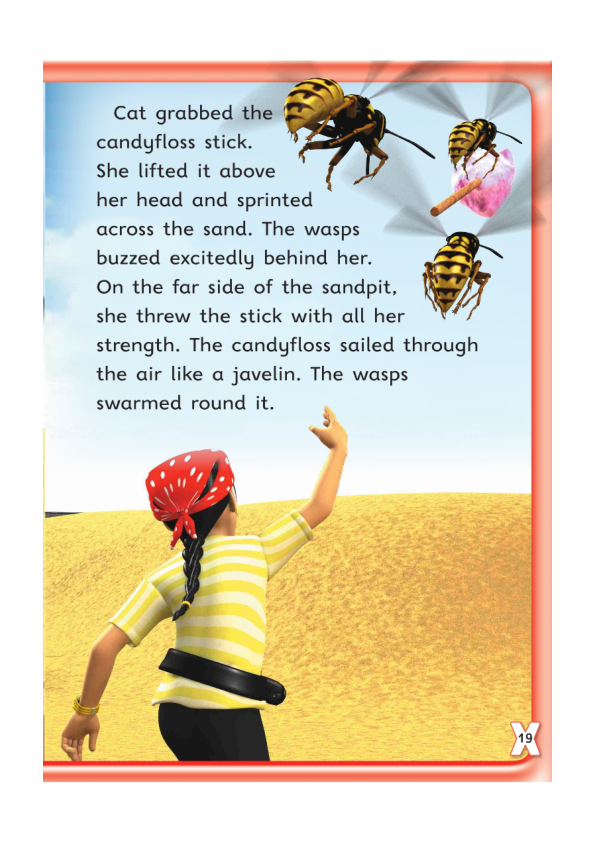 Cat grabbed the candyfloss stick. She lifted it above her head and sprinted across the sand. The wasps buzzed excitedly behind her. On the far side of the sandpit, she threw the stick with all her strength. The candyfloss sailed through the air like a javelin. The wasps swarmed round it.

19